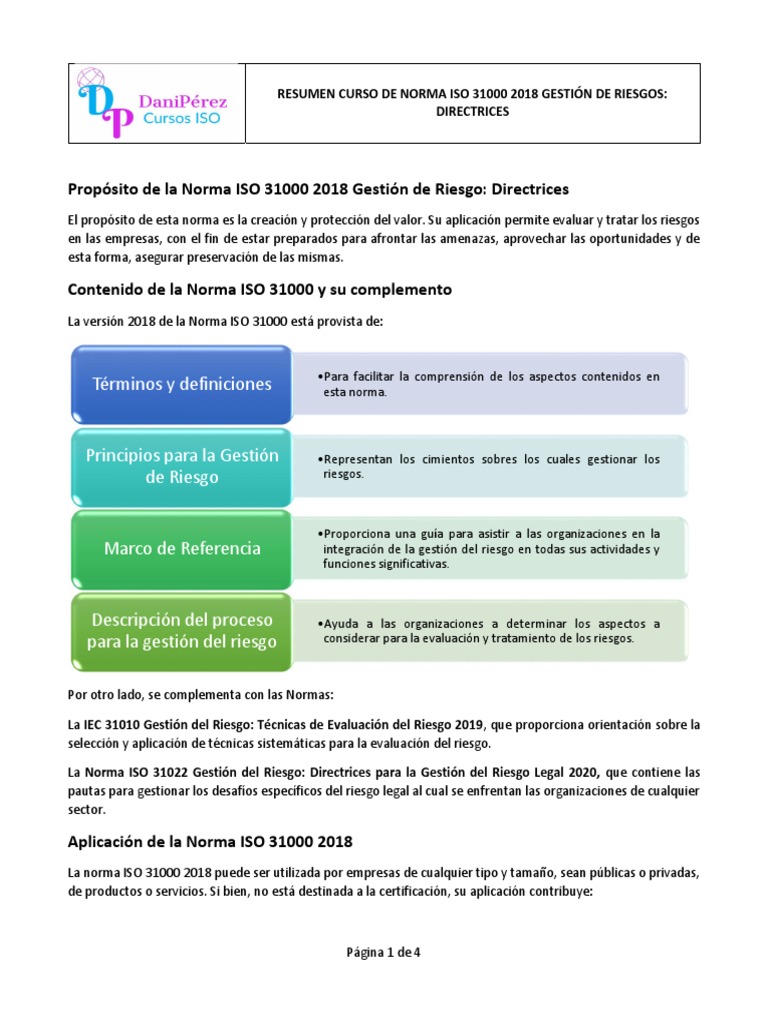 DP DaniPérez Cursos ISO

RESUMEN CURSO DE NORMA ISO 31000 2018 GESTIÓN DE RIESGOS: DIRECTRICES

Propósito de la Norma ISO 31000 2018 Gestión de Riesgo: Directrices

El propósito de esta norma es la creación y protección del valor. Su aplicación permite evaluar y tratar los riesgos en las empresas, con el fin de estar preparados para afrontar las amenazas, aprovechar las oportunidades y de esta forma, asegurar preservación de las mismas.

Contenido de la Norma ISO 31000 y su complemento

La versión 2018 de la Norma ISO 31000 está provista de:

Términos y definiciones

•Para facilitar la comprensión de los aspectos contenidos en esta norma.

Principios para la Gestión de Riesgo

•Representan los cimientos sobres los cuales gestionar los riesgos.

Marco de Referencia

•Proporciona una guía para asistir a las organizaciones en la integración de la gestión del riesgo en todas sus actividades y funciones significativas.

Descripción del proceso para la gestión del riesgo

•Ayuda a las organizaciones a determinar los aspectos a considerar para la evaluación y tratamiento de los riesgos.

Por otro lado, se complementa con las Normas:

La IEC 31010 Gestión del Riesgo: Técnicas de Evaluación del Riesgo 2019, que proporciona orientación sobre la selección y aplicación de técnicas sistemáticas para la evaluación del riesgo.

La Norma ISO 31022 Gestión del Riesgo: Directrices para la Gestión del Riesgo Legal 2020, que contiene las pautas para gestionar los desafíos específicos del riesgo legal al cual se enfrentan las organizaciones de cualquier sector.

Aplicación de la Norma ISO 31000 2018

La norma ISO 31000 2018 puede ser utilizada por empresas de cualquier tipo y tamaño, sean públicas o privadas, de productos o servicios. Si bien, no está destinada a la certificación, su aplicación contribuye:

Página 1 de 4